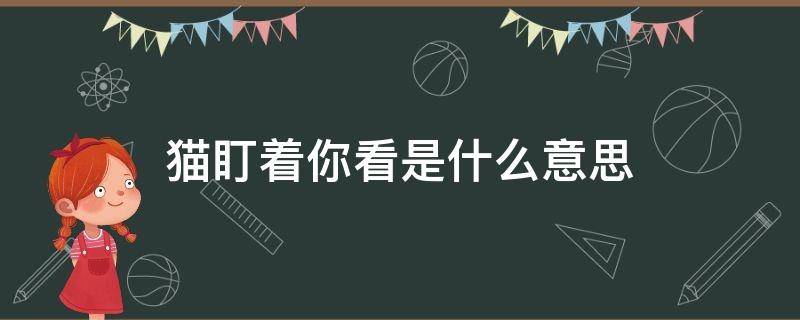 猫盯着你看是什么意思